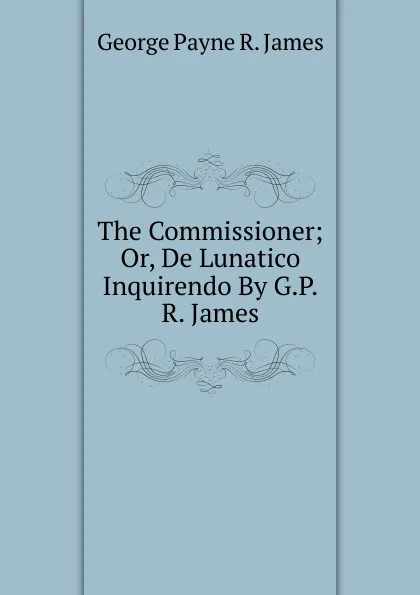 George Payne R. James

The Commissioner; Or, De Lunatico Inquirendo By G.P. R. James